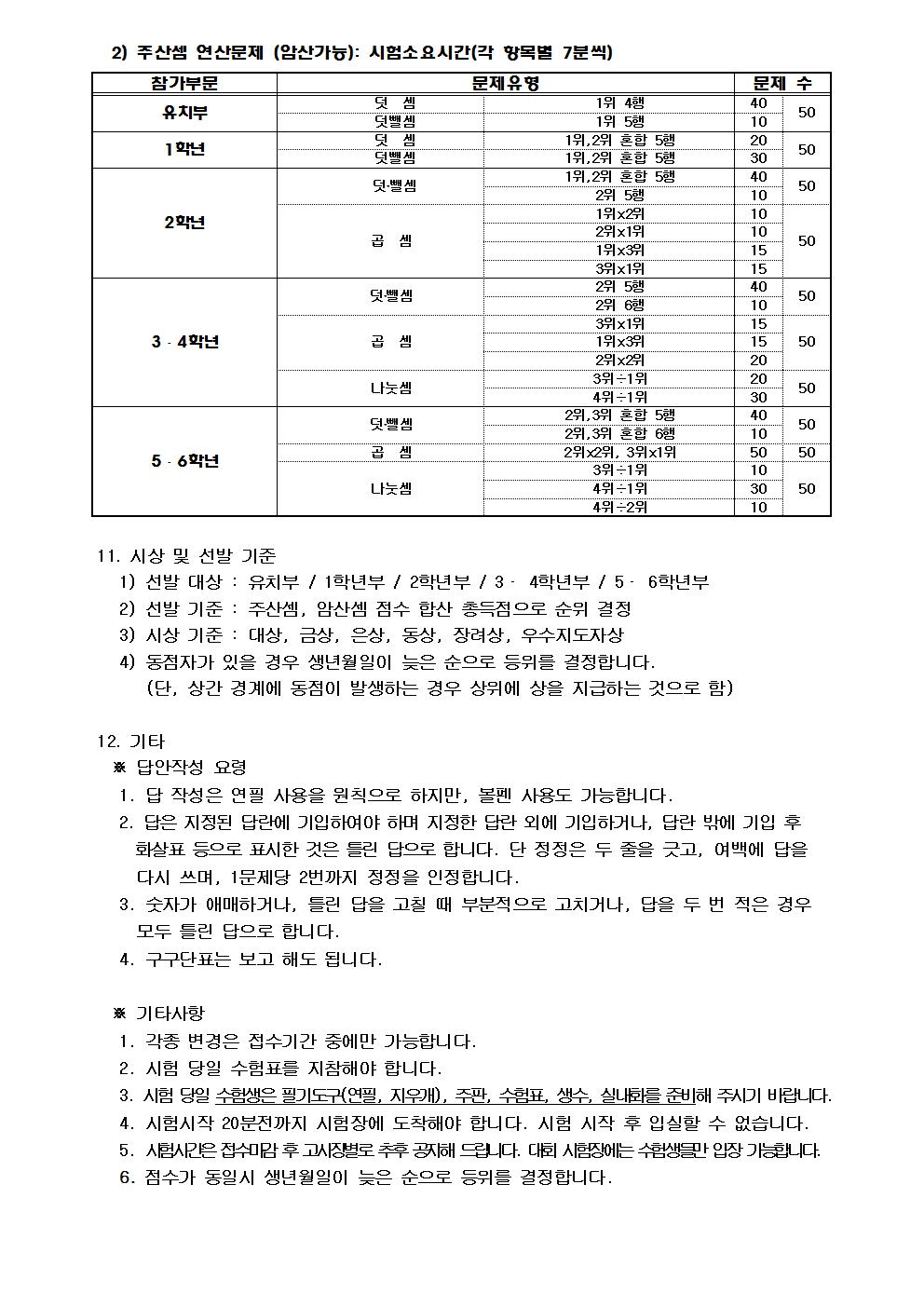 2) 주산셈 연산문제 (암산가능): 시험소요시간(각 항목별 7분씩)

| 참가부문 | 문제유형 | | 문제 수 | |
|---|---|---|---|---|
| 유치부 | 덧 셈 | 1위 4행 | 40 | 50 |
| | 덧뺄셈 | 1위 5행 | 10 | |
| 1학년 | 덧 셈 | 1위,2위 혼합 5행 | 20 | 50 |
| | 덧뺄셈 | 1위,2위 혼합 5행 | 30 | |
| 2학년 | 덧·뺄셈 | 1위,2위 혼합 5행 | 40 | 50 |
| | | 2위 5행 | 10 | |
| | 곱 셈 | 1위x2위 | 10 | 50 |
| | | 2위x1위 | 10 | |
| | | 1위x3위 | 15 | |
| | | 3위x1위 | 15 | |
| 3 · 4학년 | 덧·뺄셈 | 2위 5행 | 40 | 50 |
| | | 2위 6행 | 10 | |
| | 곱 셈 | 3위x1위 | 15 | 50 |
| | | 1위x3위 | 15 | |
| | | 2위x2위 | 20 | |
| | 나눗셈 | 3위÷1위 | 20 | 50 |
| | | 4위÷1위 | 30 | |
| 5 · 6학년 | 덧·뺄셈 | 2위,3위 혼합 5행 | 40 | 50 |
| | | 2위,3위 혼합 6행 | 10 | |
| | 곱 셈 | 2위x2위, 3위x1위 | 50 | 50 |
| | 나눗셈 | 3위÷1위 | 10 | 50 |
| | | 4위÷1위 | 30 | |
| | | 4위÷2위 | 10 | |

11. 시상 및 선발 기준
1) 선발 대상 : 유치부 / 1학년부 / 2학년부 / 3 · 4학년부 / 5 · 6학년부
2) 선발 기준 : 주산셈, 암산셈 점수 합산 총득점으로 순위 결정
3) 시상 기준 : 대상, 금상, 은상, 동상, 장려상, 우수지도자상
4) 동점자가 있을 경우 생년월일이 늦은 순으로 등위를 결정합니다.
(단, 상간 경계에 동점이 발생하는 경우 상위에 상을 지급하는 것으로 함)

12. 기타
※ 답안작성 요령
1. 답 작성은 연필 사용을 원칙으로 하지만, 볼펜 사용도 가능합니다.
2. 답은 지정된 답란에 기입하여야 하며 지정한 답란 외에 기입하거나, 답란 밖에 기입 후 화살표 등으로 표시한 것은 틀린 답으로 합니다. 단 정정은 두 줄을 긋고, 여백에 답을 다시 쓰며, 1문제당 2번까지 정정을 인정합니다.
3. 숫자가 애매하거나, 틀린 답을 고칠 때 부분적으로 고치거나, 답을 두 번 적은 경우 모두 틀린 답으로 합니다.
4. 구구단표는 보고 해도 됩니다.

※ 기타사항
1. 각종 변경은 접수기간 중에만 가능합니다.
2. 시험 당일 수험표를 지참해야 합니다.
3. 시험 당일 수험생은 필기도구(연필, 지우개), 주판, 수험표, 생수, 실내화를 준비해 주시기 바랍니다.
4. 시험시작 20분전까지 시험장에 도착해야 합니다. 시험 시작 후 입실할 수 없습니다.
5. 시험시간은 접수마감 후 고사장별로 추후 공지해 드립니다. 대회 시험장에는 수험생들만 입장 가능합니다.
6. 점수가 동일시 생년월일이 늦은 순으로 등위를 결정합니다.